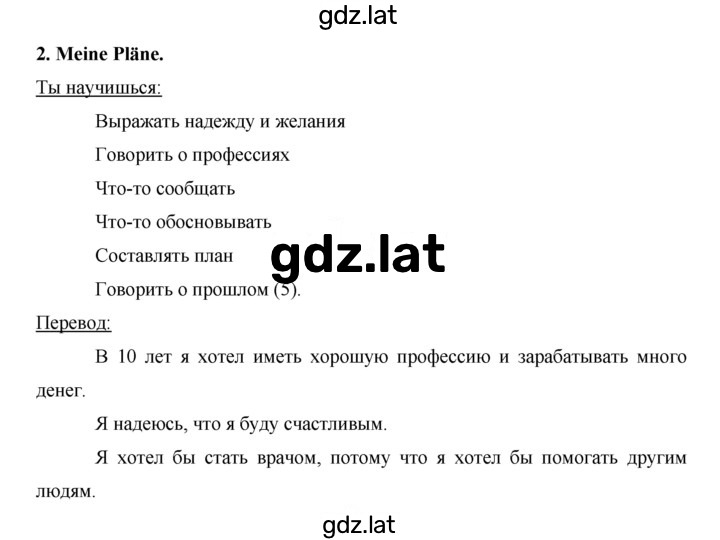 gdz.lat

2. Meine Pläne.

Ты научишься:

Выражать надежду и желания

Говорить о профессиях

Что-то сообщать

Что-то обосновывать

Составлять план

gdz.lat

Говорить о прошлом (5).

Перевод:

В 10 лет я хотел иметь хорошую профессию и зарабатывать много денег.

Я надеюсь, что я буду счастливым.

Я хотел бы стать врачом, потому что я хотел бы помогать другим людям.

gdz.lat